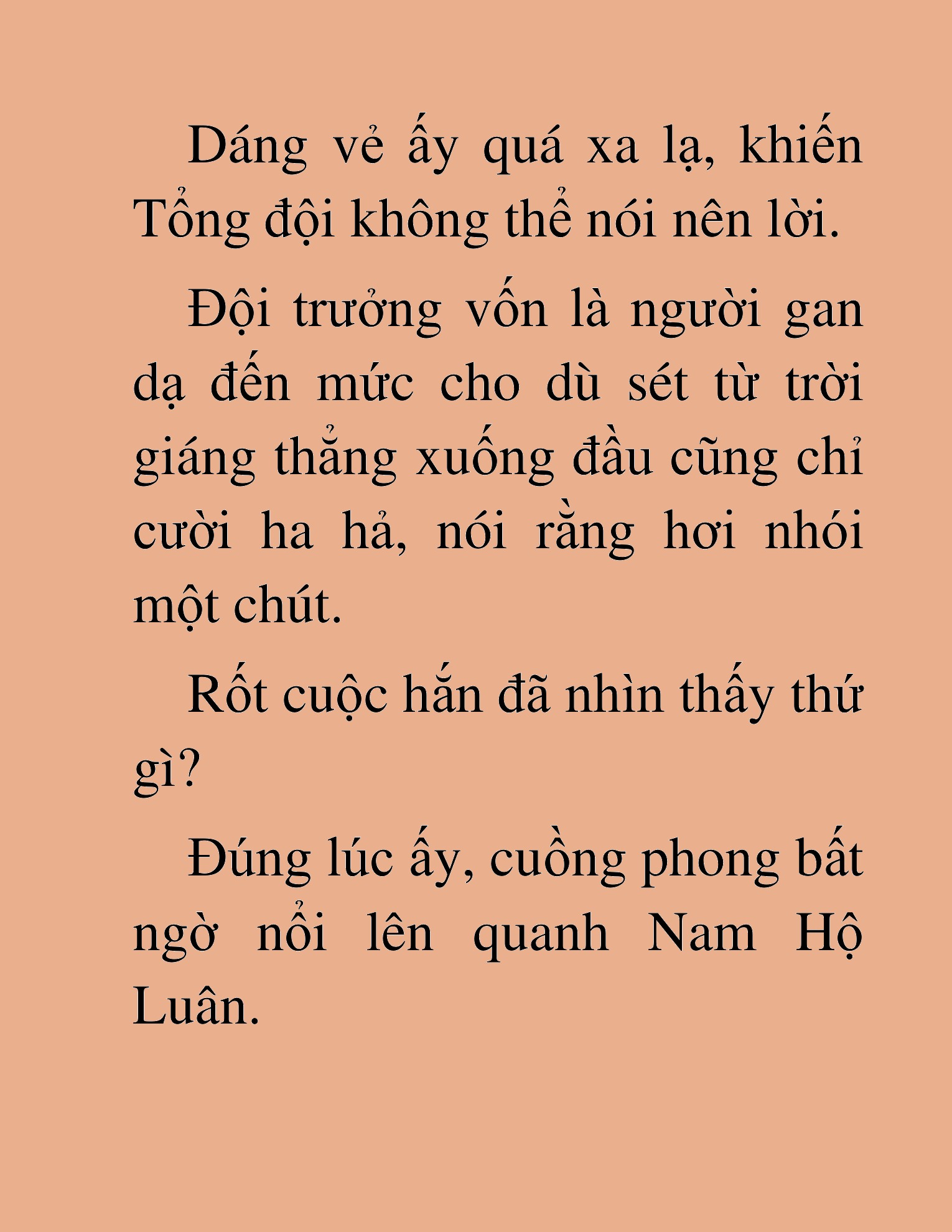 Dáng vẻ ấy quá xa lạ, khiến Tổng đội không thể nói nên lời.

Đội trưởng vốn là người gan dạ đến mức cho dù sét từ trời giáng thẳng xuống đầu cũng chỉ cười ha hả, nói rằng hơi nhói một chút.

Rốt cuộc hắn đã nhìn thấy thứ gì?

Đúng lúc ấy, cuồng phong bất ngờ nổi lên quanh Nam Hộ Luân.